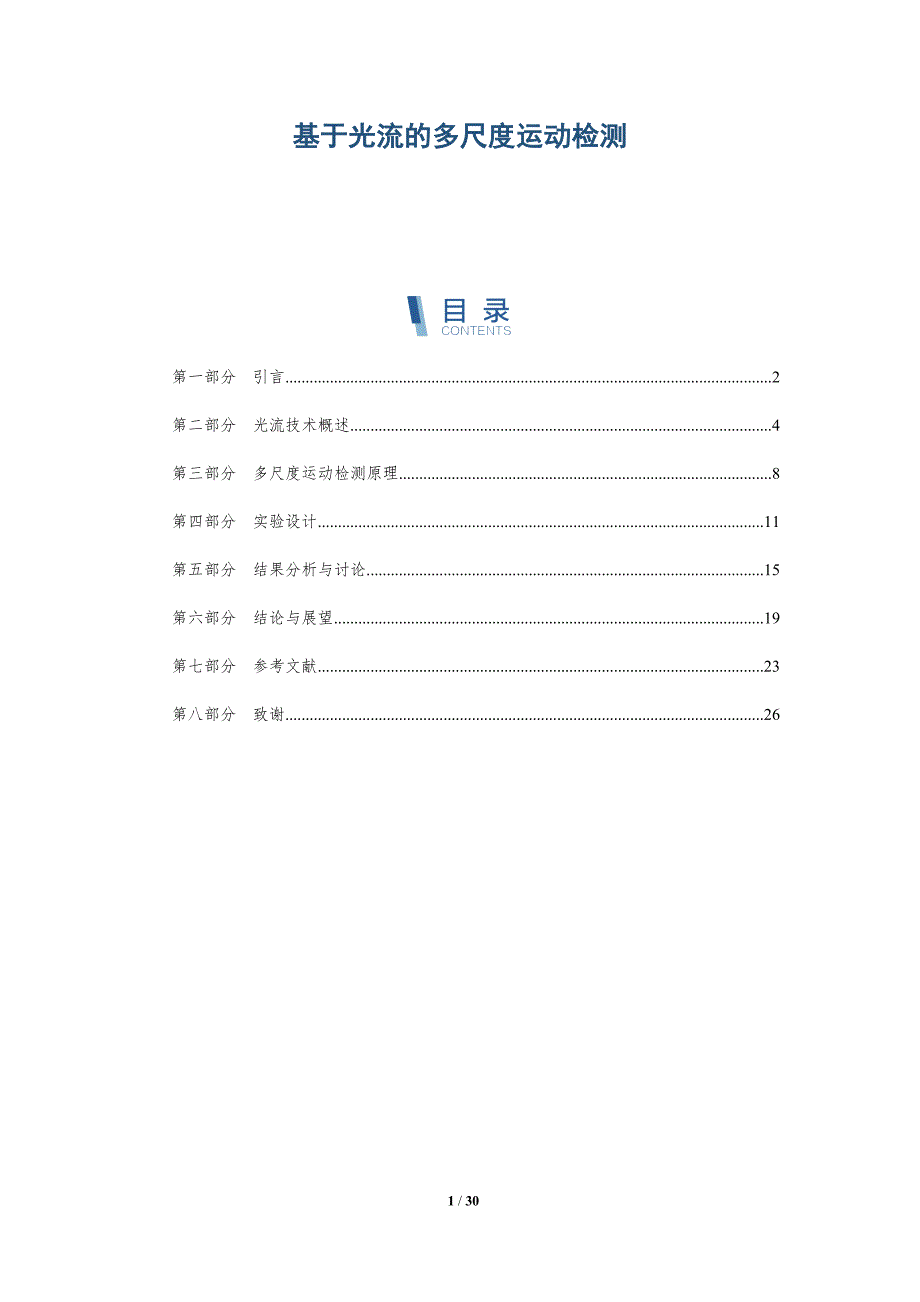 基于光流的多尺度运动检测

目录
CONTENTS

第一部分 引言......2

第二部分 光流技术概述......4

第三部分 多尺度运动检测原理......8

第四部分 实验设计......11

第五部分 结果分析与讨论......15

第六部分 结论与展望......19

第七部分 参考文献......23

第八部分 致谢......26

1 / 30